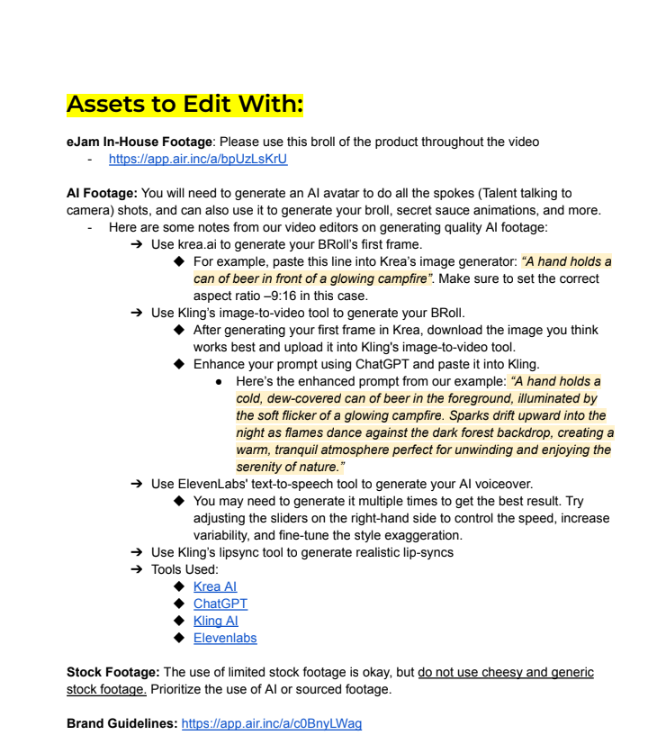 Assets to Edit With:

eJam In-House Footage: Please use this broll of the product throughout the video
- https://app.air.inc/a/bpUzLsKrU

AI Footage: You will need to generate an AI avatar to do all the spokes (Talent talking to camera) shots, and can also use it to generate your broll, secret sauce animations, and more.
- Here are some notes from our video editors on generating quality AI footage:
➔ Use krea.ai to generate your BRoll's first frame.
◆ For example, paste this line into Krea's image generator: "A hand holds a can of beer in front of a glowing campfire". Make sure to set the correct aspect ratio –9:16 in this case.
➔ Use Kling's image-to-video tool to generate your BRoll.
◆ After generating your first frame in Krea, download the image you think works best and upload it into Kling's image-to-video tool.
◆ Enhance your prompt using ChatGPT and paste it into Kling.
● Here's the enhanced prompt from our example: "A hand holds a cold, dew-covered can of beer in the foreground, illuminated by the soft flicker of a glowing campfire. Sparks drift upward into the night as flames dance against the dark forest backdrop, creating a warm, tranquil atmosphere perfect for unwinding and enjoying the serenity of nature."
➔ Use ElevenLabs' text-to-speech tool to generate your AI voiceover.
◆ You may need to generate it multiple times to get the best result. Try adjusting the sliders on the right-hand side to control the speed, increase variability, and fine-tune the style exaggeration.
➔ Use Kling's lipsync tool to generate realistic lip-syncs
➔ Tools Used:
◆ Krea AI
◆ ChatGPT
◆ Kling AI
◆ Elevenlabs

Stock Footage: The use of limited stock footage is okay, but do not use cheesy and generic stock footage. Prioritize the use of AI or sourced footage.

Brand Guidelines: https://app.air.inc/a/c0BnyLWag